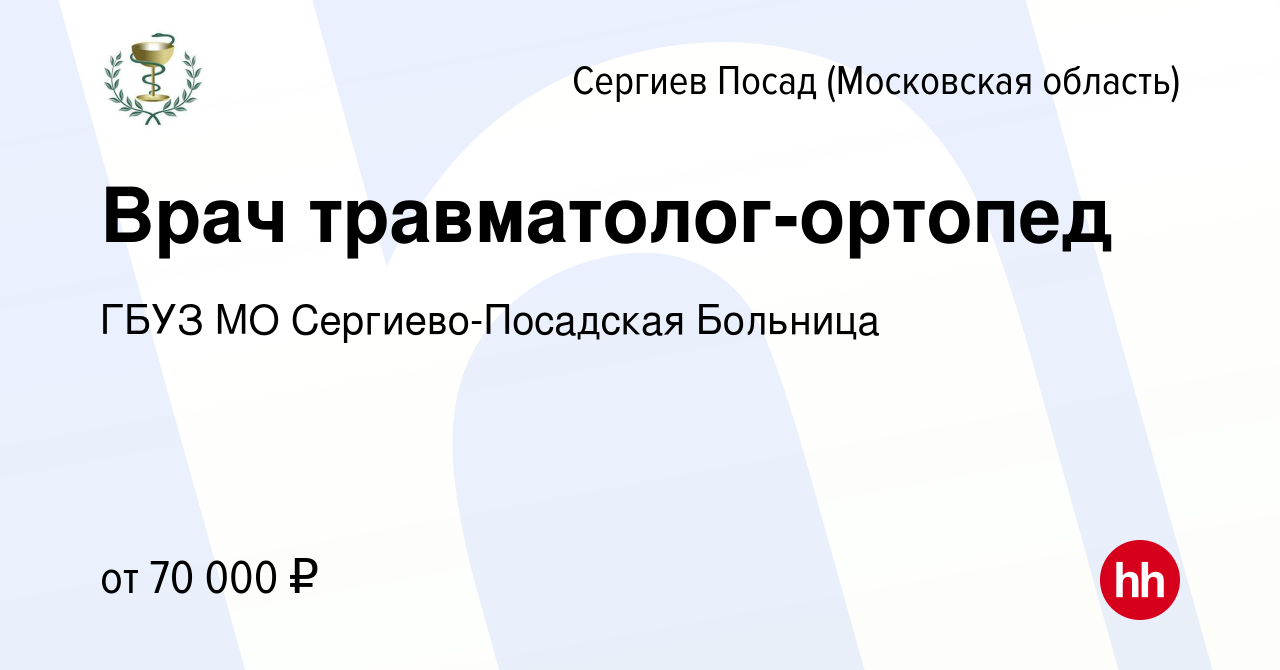 Сергиев Посад (Московская область)

Врач травматолог-ортопед

ГБУЗ МО Сергиево-Посадская Больница

от 70 000 ₽

hh